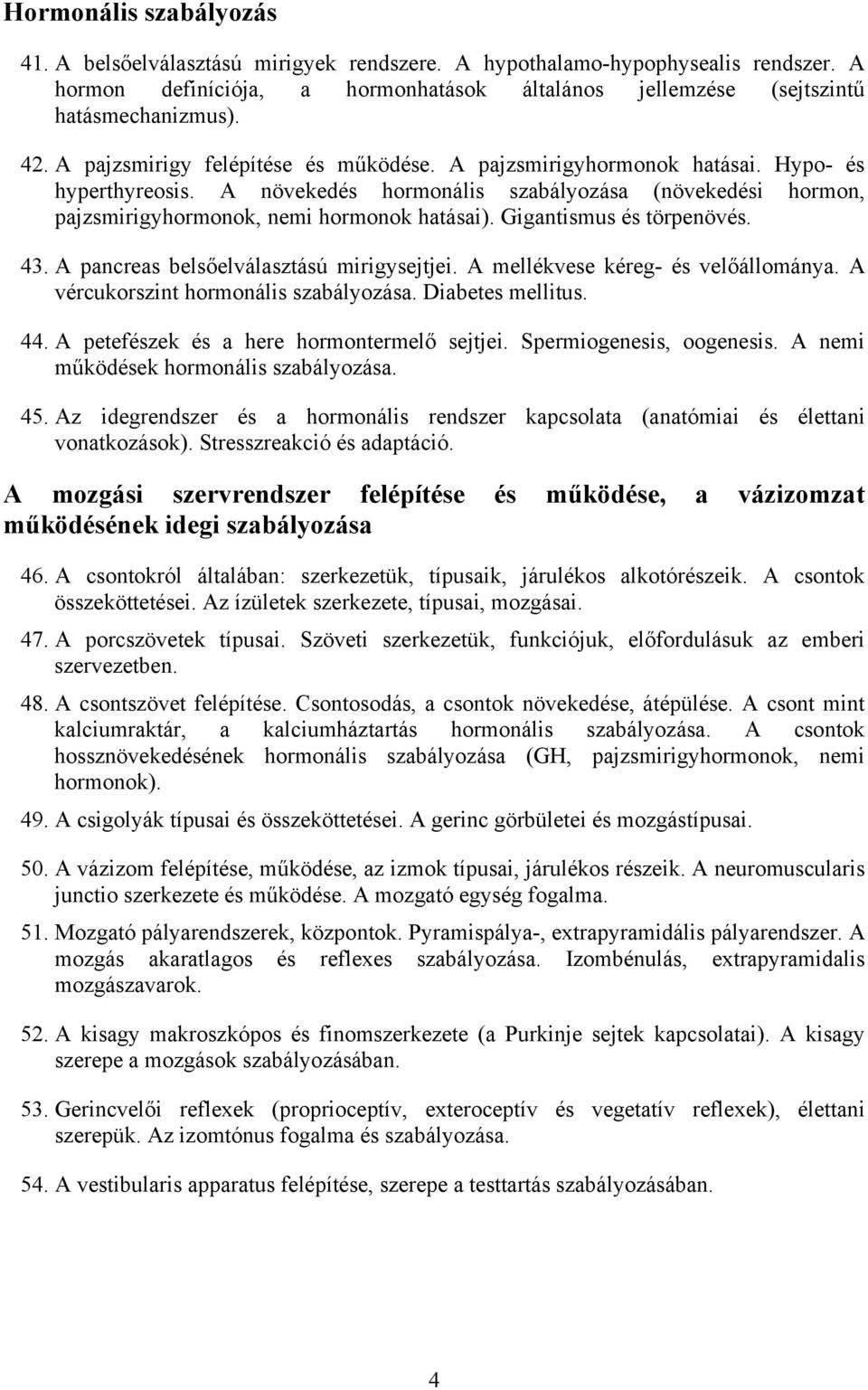 Hormonális szabályozás

41. A belsőelválasztású mirigyek rendszere. A hypothalamo-hypophysealis rendszer. A hormon definíciója, a hormonhatások általános jellemzése (sejtszintű hatásmechanizmus).

42. A pajzsmirigy felépítése és működése. A pajzsmirigyhormonok hatásai. Hypo- és hyperthyreosis. A növekedés hormonális szabályozása (növekedési hormon, pajzsmirigyhormonok, nemi hormonok hatásai). Gigantismus és törpenövés.

43. A pancreas belsőelválasztású mirigysejtjei. A mellékvese kéreg- és velőállománya. A vércukorszint hormonális szabályozása. Diabetes mellitus.

44. A petefészek és a here hormontermelő sejtjei. Spermiogenesis, oogenesis. A nemi működések hormonális szabályozása.

45. Az idegrendszer és a hormonális rendszer kapcsolata (anatómiai és élettani vonatkozások). Stresszreakció és adaptáció.

A mozgási szervrendszer felépítése és működése, a vázizomzat működésének idegi szabályozása

46. A csontokról általában: szerkezetük, típusaik, járulékos alkotórészeik. A csontok összeköttetései. Az ízületek szerkezete, típusai, mozgásai.

47. A porcszövetek típusai. Szöveti szerkezetük, funkciójuk, előfordulásuk az emberi szervezetben.

48. A csontszövet felépítése. Csontosodás, a csontok növekedése, átépülése. A csont mint kalciumraktár, a kalciumháztartás hormonális szabályozása. A csontok hossznövekedésének hormonális szabályozása (GH, pajzsmirigyhormonok, nemi hormonok).

49. A csigolyák típusai és összeköttetései. A gerinc görbületei és mozgástípusai.

50. A vázizom felépítése, működése, az izmok típusai, járulékos részeik. A neuromuscularis junctio szerkezete és működése. A mozgató egység fogalma.

51. Mozgató pályarendszerek, központok. Pyramispálya-, extrapyramidális pályarendszer. A mozgás akaratlagos és reflexes szabályozása. Izombénulás, extrapyramidalis mozgászavarok.

52. A kisagy makroszkópos és finomszerkezete (a Purkinje sejtek kapcsolatai). A kisagy szerepe a mozgások szabályozásában.

53. Gerincvelői reflexek (proprioceptív, exteroceptív és vegetatív reflexek), élettani szerepük. Az izomtónus fogalma és szabályozása.

54. A vestibularis apparatus felépítése, szerepe a testtartás szabályozásában.

4